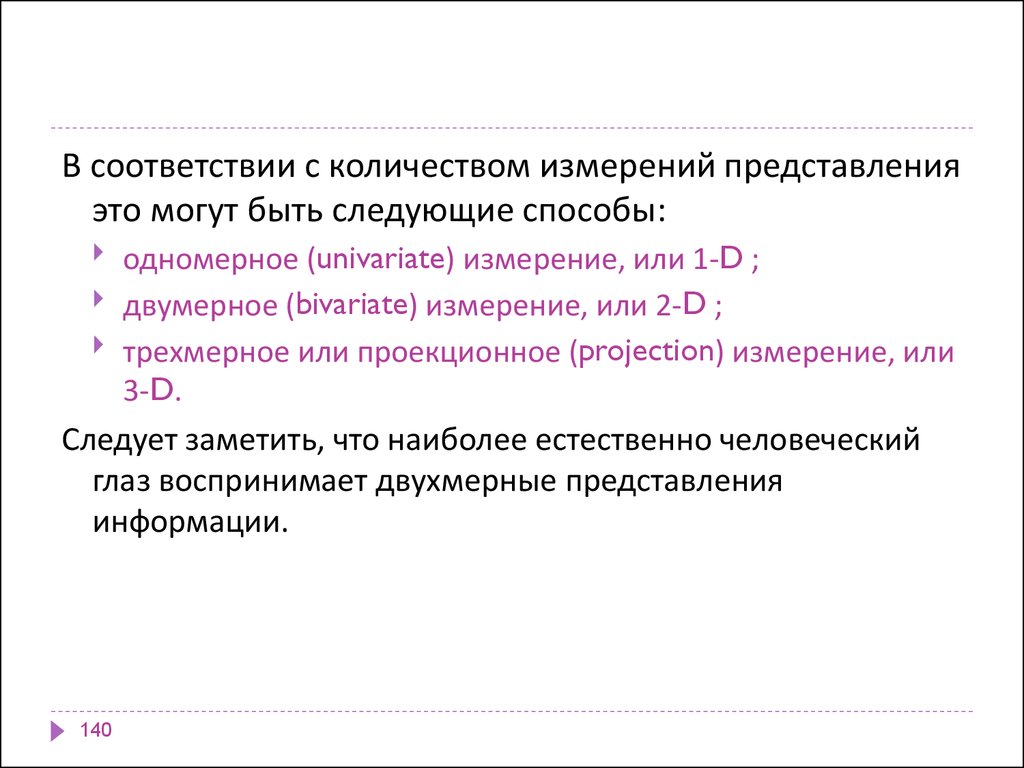 В соответствии с количеством измерений представления это могут быть следующие способы:

одномерное (univariate) измерение, или 1-D ;

двумерное (bivariate) измерение, или 2-D ;

трехмерное или проекционное (projection) измерение, или 3-D.

Следует заметить, что наиболее естественно человеческий глаз воспринимает двухмерные представления информации.

140